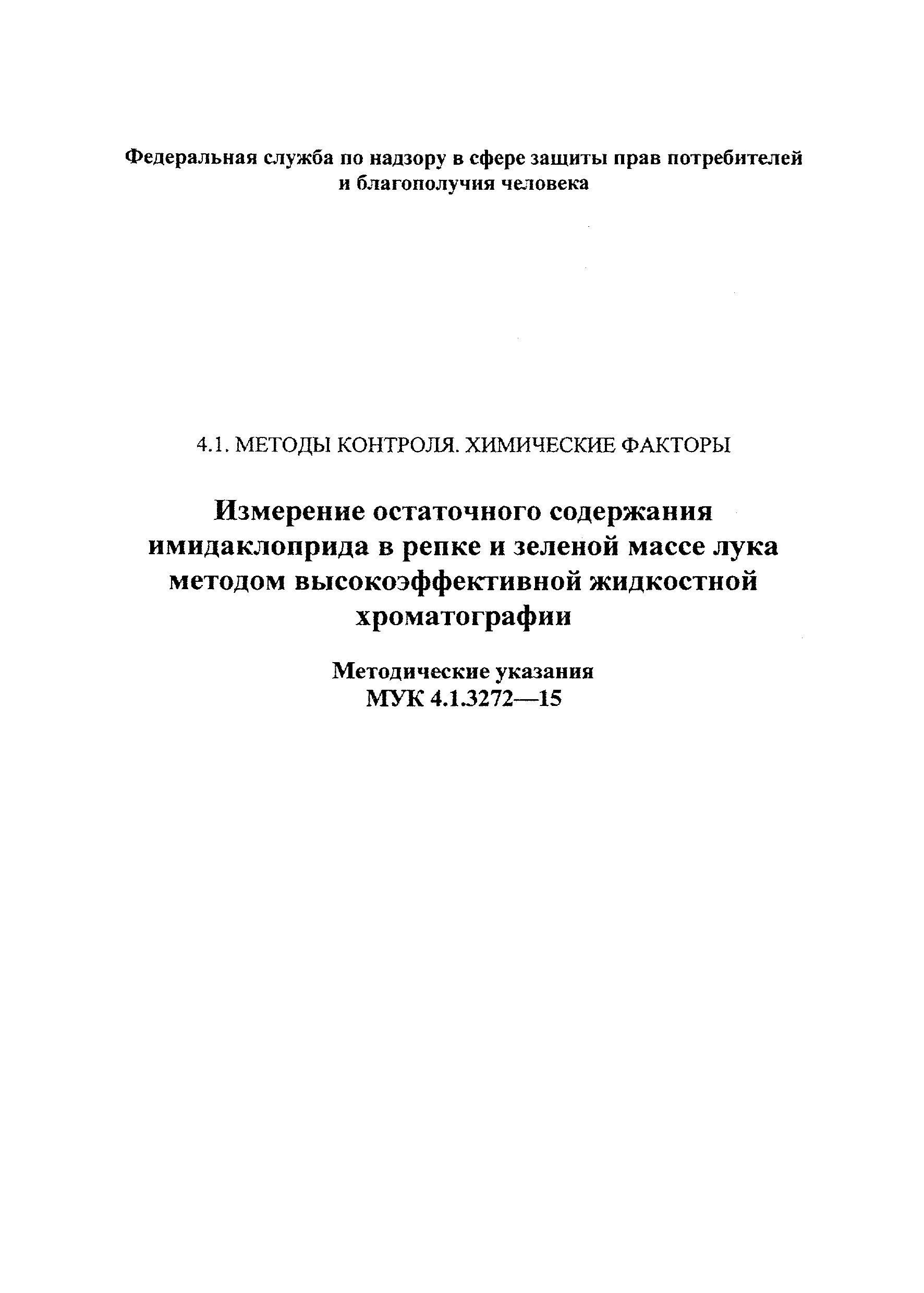 Федеральная служба по надзору в сфере защиты прав потребителей и благополучия человека

4.1. МЕТОДЫ КОНТРОЛЯ. ХИМИЧЕСКИЕ ФАКТОРЫ

Измерение остаточного содержания имидаклоприда в репке и зеленой массе лука методом высокоэффективной жидкостной хроматографии

Методические указания
МУК 4.1.3272—15